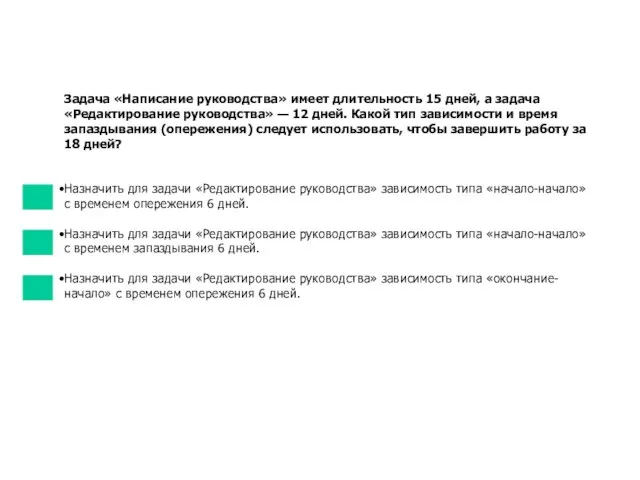 Задача «Написание руководства» имеет длительность 15 дней, а задача «Редактирование руководства» — 12 дней. Какой тип зависимости и время запаздывания (опережения) следует использовать, чтобы завершить работу за 18 дней?

•Назначить для задачи «Редактирование руководства» зависимость типа «начало-начало» с временем опережения 6 дней.

•Назначить для задачи «Редактирование руководства» зависимость типа «начало-начало» с временем запаздывания 6 дней.

•Назначить для задачи «Редактирование руководства» зависимость типа «окончание-начало» с временем опережения 6 дней.